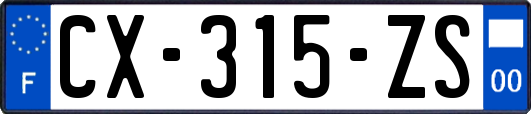 F
CX-315-ZS
00